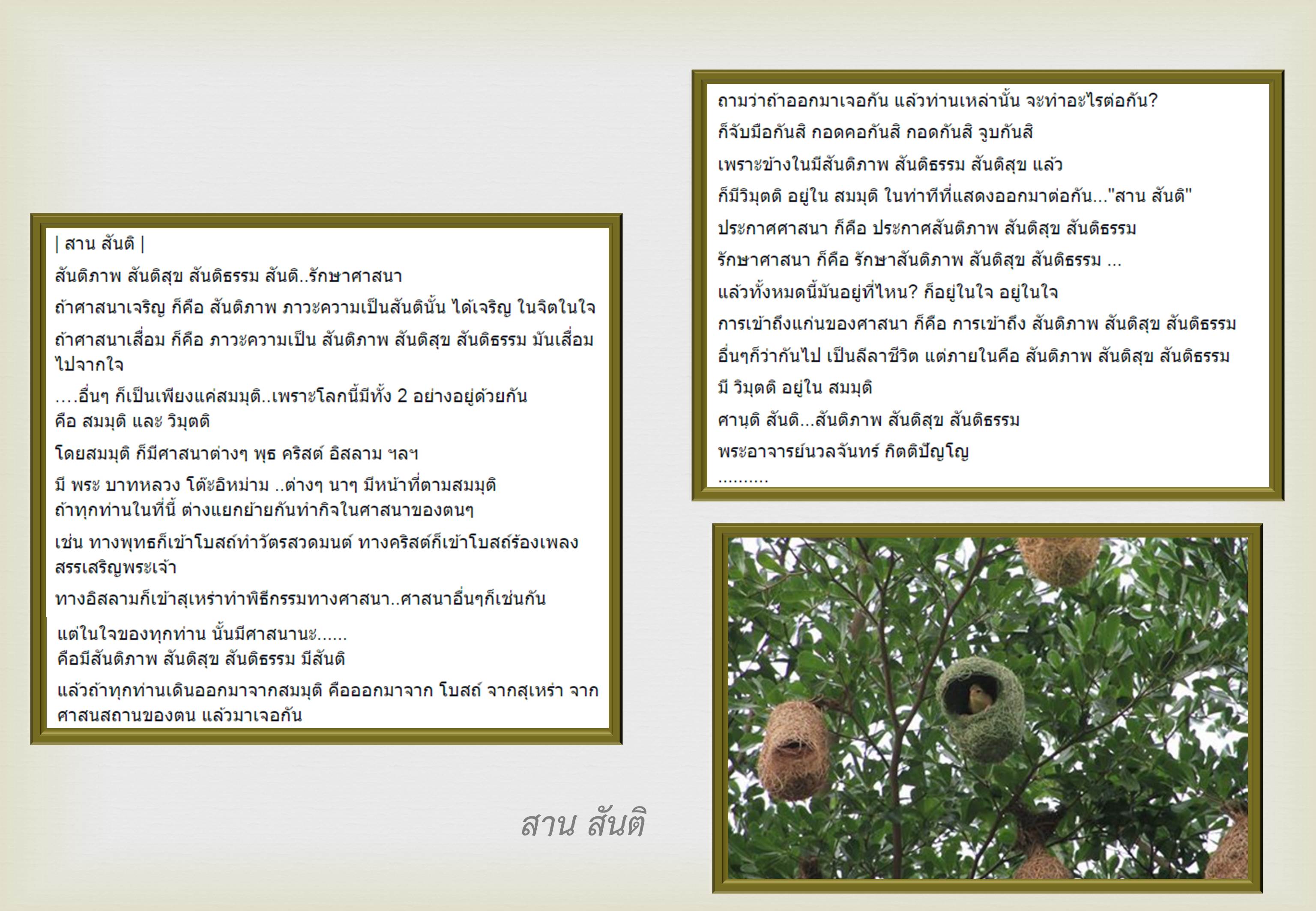 | สาน สันติ |

สันติภาพ สันติสุข สันติธรรม สันติ..รักษาศาสนา

ถ้าศาสนาเจริญ ก็คือ สันติภาพ ภาวะความเป็นสันตินั้น ได้เจริญ ในจิตในใจ

ถ้าศาสนาเสื่อม ก็คือ ภาวะความเป็น สันติภาพ สันติสุข สันติธรรม มันเสื่อมไปจากใจ

....อื่นๆ ก็เป็นเพียงแค่สมมุติ..เพราะโลกนี้มีทั้ง 2 อย่างอยู่ด้วยกัน
คือ สมมุติ และ วิมุตติ

โดยสมมุติ ก็มีศาสนาต่างๆ พุธ คริสต์ อิสลาม ฯลฯ

มี พระ บาทหลวง โต๊ะอิหม่าม ..ต่างๆ นาๆ มีหน้าที่ตามสมมุติ
ถ้าทุกท่านในที่นี้ ต่างแยกย้ายกันทำกิจในศาสนาของตนๆ

เช่น ทางพุทธก็เข้าโบสถ์ทำวัตรสวดมนต์ ทางคริสต์ก็เข้าโบสถ์ร้องเพลงสรรเสริญพระเจ้า

ทางอิสลามก็เข้าสุเหร่าทำพิธีกรรมทางศาสนา..ศาสนาอื่นๆก็เช่นกัน

แต่ในใจของทุกท่าน นั้นมีศาสนานะ......
คือมีสันติภาพ สันติสุข สันติธรรม มีสันติ

แล้วถ้าทุกท่านเดินออกมาจากสมมุติ คือออกมาจาก โบสถ์ จากสุเหร่า จากศาสนสถานของตน แล้วมาเจอกัน

ถามว่าถ้าออกมาเจอกัน แล้วท่านเหล่านั้น จะทำอะไรต่อกัน?

ก็จับมือกันสิ กอดคอกันสิ กอดกันสิ จูบกันสิ

เพราะข้างในมีสันติภาพ สันติธรรม สันติสุข แล้ว

ก็มีวิมุตติ อยู่ใน สมมุติ ในท่าทีที่แสดงออกมาต่อกัน..."สาน สันติ"

ประกาศศาสนา ก็คือ ประกาศสันติภาพ สันติสุข สันติธรรม

รักษาศาสนา ก็คือ รักษาสันติภาพ สันติสุข สันติธรรม ...

แล้วทั้งหมดนี้มันอยู่ที่ไหน? ก็อยู่ในใจ อยู่ในใจ

การเข้าถึงแก่นของศาสนา ก็คือ การเข้าถึง สันติภาพ สันติสุข สันติธรรม

อื่นๆก็ว่ากันไป เป็นลีลาชีวิต แต่ภายในคือ สันติภาพ สันติสุข สันติธรรม

มี วิมุตติ อยู่ใน สมมุติ

ศานุติ สันติ...สันติภาพ สันติสุข สันติธรรม

พระอาจารย์นวลจันทร์ กิตติปัญโญ

..........

สาน สันติ